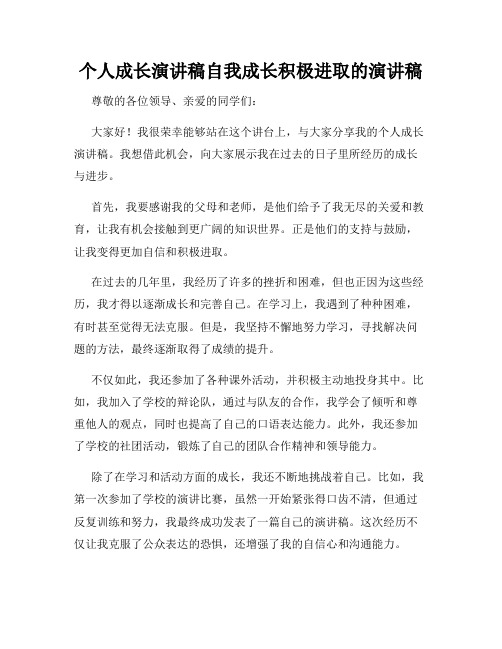 个人成长演讲稿自我成长积极进取的演讲稿

尊敬的各位领导、亲爱的同学们：

大家好！我很荣幸能够站在这个讲台上，与大家分享我的个人成长演讲稿。我想借此机会，向大家展示我在过去的日子里所经历的成长与进步。

首先，我要感谢我的父母和老师，是他们给予了我无尽的关爱和教育，让我有机会接触到更广阔的知识世界。正是他们的支持与鼓励，让我变得更加自信和积极进取。

在过去的几年里，我经历了许多的挫折和困难，但也正因为这些经历，我才得以逐渐成长和完善自己。在学习上，我遇到了种种困难，有时甚至觉得无法克服。但是，我坚持不懈地努力学习，寻找解决问题的方法，最终逐渐取得了成绩的提升。

不仅如此，我还参加了各种课外活动，并积极主动地投身其中。比如，我加入了学校的辩论队，通过与队友的合作，我学会了倾听和尊重他人的观点，同时也提高了自己的口语表达能力。此外，我还参加了学校的社团活动，锻炼了自己的团队合作精神和领导能力。

除了在学习和活动方面的成长，我还不断地挑战着自己。比如，我第一次参加了学校的演讲比赛，虽然一开始紧张得口齿不清，但通过反复训练和努力，我最终成功发表了一篇自己的演讲稿。这次经历不仅让我克服了公众表达的恐惧，还增强了我的自信心和沟通能力。